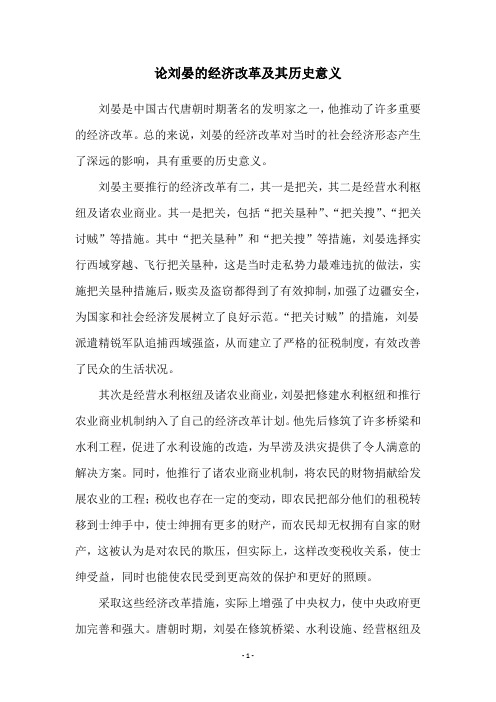 论刘晏的经济改革及其历史意义

刘晏是中国古代唐朝时期著名的发明家之一，他推动了许多重要的经济改革。总的来说，刘晏的经济改革对当时的社会经济形态产生了深远的影响，具有重要的历史意义。

刘晏主要推行的经济改革有二，其一是把关，其二是经营水利枢纽及诸农业商业。其一是把关，包括“把关垦种”、“把关搜”、“把关讨贼”等措施。其中“把关垦种”和“把关搜”等措施，刘晏选择实行西域穿越、飞行把关垦种，这是当时走私势力最难违抗的做法，实施把关垦种措施后，贩卖及盗窃都得到了有效抑制，加强了边疆安全，为国家和社会经济发展树立了良好示范。“把关讨贼”的措施，刘晏派遣精锐军队追捕西域强盗，从而建立了严格的征税制度，有效改善了民众的生活状况。

其次是经营水利枢纽及诸农业商业，刘晏把修建水利枢纽和推行农业商业机制纳入了自己的经济改革计划。他先后修筑了许多桥梁和水利工程，促进了水利设施的改造，为旱涝及洪灾提供了令人满意的解决方案。同时，他推行了诸农业商业机制，将农民的财物捐献给发展农业的工程；税收也存在一定的变动，即农民把部分他们的租税转移到士绅手中，使士绅拥有更多的财产，而农民却无权拥有自家的财产，这被认为是对农民的欺压，但实际上，这样改变税收关系，使士绅受益，同时也能使农民受到更高效的保护和更好的照顾。

采取这些经济改革措施，实际上增强了中央权力，使中央政府更加完善和强大。唐朝时期，刘晏在修筑桥梁、水利设施、经营枢纽及

- 1 -